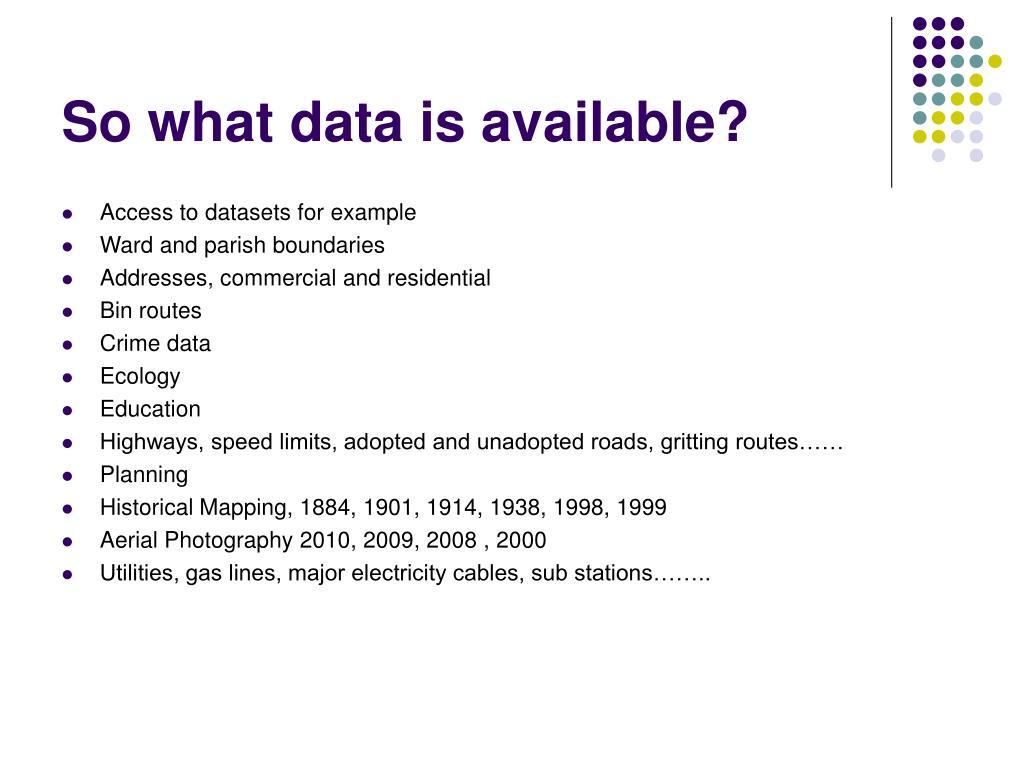 So what data is available?

- Access to datasets for example
- Ward and parish boundaries
- Addresses, commercial and residential
- Bin routes
- Crime data
- Ecology
- Education
- Highways, speed limits, adopted and unadopted roads, gritting routes……
- Planning
- Historical Mapping, 1884, 1901, 1914, 1938, 1998, 1999
- Aerial Photography 2010, 2009, 2008 , 2000
- Utilities, gas lines, major electricity cables, sub stations……..